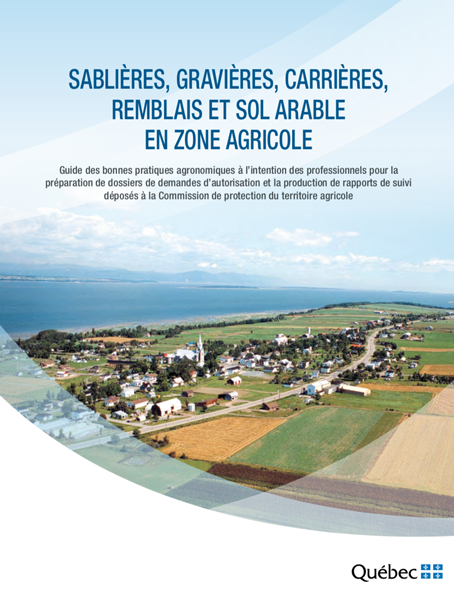 SABLIÈRES, GRAVIÈRES, CARRIÈRES, REMBLAIS ET SOL ARABLE EN ZONE AGRICOLE

Guide des bonnes pratiques agronomiques à l'intention des professionnels pour la préparation de dossiers de demandes d'autorisation et la production de rapports de suivi déposés à la Commission de protection du territoire agricole

Québec